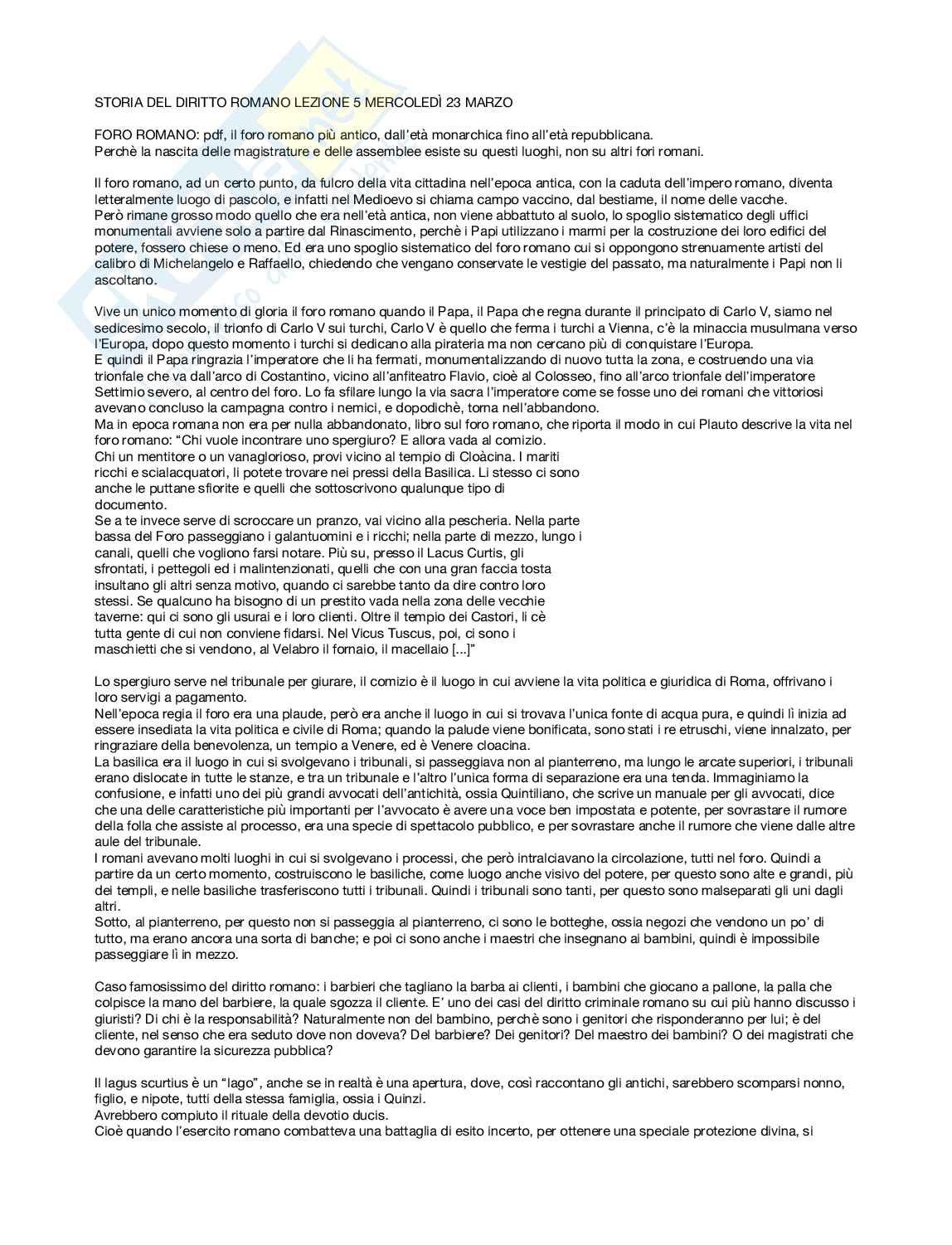 STORIA DEL DIRITTO ROMANO LEZIONE 5 MERCOLEDÌ 23 MARZO

FORO ROMANO: pdf, il foro romano più antico, dall'età monarchica fino all'età repubblicana.
Perchè la nascita delle magistrature e delle assemblee esiste su questi luoghi, non su altri fori romani.

Il foro romano, ad un certo punto, da fulcro della vita cittadina nell'epoca antica, con la caduta dell'impero romano, diventa letteralmente luogo di pascolo, e infatti nel Medioevo si chiama campo vaccino, dal bestiame, il nome delle vacche.
Però rimane grosso modo quello che era nell'età antica, non viene abbattuto al suolo, lo spoglio sistematico degli uffici monumentali avviene solo a partire dal Rinascimento, perchè i Papi utilizzano i marmi per la costruzione dei loro edifici del potere, fossero chiese o meno. Ed era uno spoglio sistematico del foro romano cui si oppongono strenuamente artisti del calibro di Michelangelo e Raffaello, chiedendo che vengano conservate le vestigie del passato, ma naturalmente i Papi non li ascoltano.

Vive un unico momento di gloria il foro romano quando il Papa, il Papa che regna durante il principato di Carlo V, siamo nel sedicesimo secolo, il trionfo di Carlo V sui turchi, Carlo V è quello che ferma i turchi a Vienna, c'è la minaccia musulmana verso l'Europa, dopo questo momento i turchi si dedicano alla pirateria ma non cercano più di conquistare l'Europa.
E quindi il Papa ringrazia l'imperatore che li ha fermati, monumentalizzando di nuovo tutta la zona, e costruendo una via trionfale che va dall'arco di Costantino, vicino all'anfiteatro Flavio, cioè al Colosseo, fino all'arco trionfale dell'imperatore Settimio severo, al centro del foro. Lo fa sfilare lungo la via sacra l'imperatore come se fosse uno dei romani che vittoriosi avevano concluso la campagna contro i nemici, e dopodichè, torna nell'abbandono.
Ma in epoca romana non era per nulla abbandonato, libro sul foro romano, che riporta il modo in cui Plauto descrive la vita nel foro romano: "Chi vuole incontrare uno spergiuro? E allora vada al comizio.
Chi un mentitore o un vanaglorioso, provi vicino al tempio di Cloàcina. I mariti ricchi e scialacquatori, li potete trovare nei pressi della Basilica. Li stesso ci sono anche le puttane sfiorite e quelli che sottoscrivono qualunque tipo di documento.
Se a te invece serve di scroccare un pranzo, vai vicino alla pescheria. Nella parte bassa del Foro passeggiano i galantuomini e i ricchi; nella parte di mezzo, lungo i canali, quelli che vogliono farsi notare. Più su, presso il Lacus Curtis, gli sfrontati, i pettegoli ed i malintenzionati, quelli che con una gran faccia tosta insultano gli altri senza motivo, quando ci sarebbe tanto da dire contro loro stessi. Se qualcuno ha bisogno di un prestito vada nella zona delle vecchie taverne: qui ci sono gli usurai e i loro clienti. Oltre il tempio dei Castori, li cè tutta gente di cui non conviene fidarsi. Nel Vicus Tuscus, poi, ci sono i maschietti che si vendono, al Velabro il fornaio, il macellaio [...]"

Lo spergiuro serve nel tribunale per giurare, il comizio è il luogo in cui avviene la vita politica e giuridica di Roma, offrivano i loro servigi a pagamento.
Nell'epoca regia il foro era una plaude, però era anche il luogo in cui si trovava l'unica fonte di acqua pura, e quindi lì inizia ad essere insediata la vita politica e civile di Roma; quando la palude viene bonificata, sono stati i re etruschi, viene innalzato, per ringraziare della benevolenza, un tempio a Venere, ed è Venere cloacina.
La basilica era il luogo in cui si svolgevano i tribunali, si passeggiava non al pianterreno, ma lungo le arcate superiori, i tribunali erano dislocate in tutte le stanze, e tra un tribunale e l'altro l'unica forma di separazione era una tenda. Immaginiamo la confusione, e infatti uno dei più grandi avvocati dell'antichità, ossia Quintiliano, che scrive un manuale per gli avvocati, dice che una delle caratteristiche più importanti per l'avvocato è avere una voce ben impostata e potente, per sovrastare il rumore della folla che assiste al processo, era una specie di spettacolo pubblico, e per sovrastare anche il rumore che viene dalle altre aule del tribunale.
I romani avevano molti luoghi in cui si svolgevano i processi, che però intralciavano la circolazione, tutti nel foro. Quindi a partire da un certo momento, costruiscono le basiliche, come luogo anche visivo del potere, per questo sono alte e grandi, più dei templi, e nelle basiliche trasferiscono tutti i tribunali. Quindi i tribunali sono tanti, per questo sono malseparati gli uni dagli altri.
Sotto, al pianterreno, per questo non si passeggia al pianterreno, ci sono le botteghe, ossia negozi che vendono un po' di tutto, ma erano ancora una sorta di banche; e poi ci sono anche i maestri che insegnano ai bambini, quindi è impossibile passeggiare lì in mezzo.

Caso famosissimo del diritto romano: i barbieri che tagliano la barba ai clienti, i bambini che giocano a pallone, la palla che colpisce la mano del barbiere, la quale sgozza il cliente. E' uno dei casi del diritto criminale romano su cui più hanno discusso i giuristi? Di chi è la responsabilità? Naturalmente non del bambino, perchè sono i genitori che risponderanno per lui; è del cliente, nel senso che era seduto dove non doveva? Del barbiere? Dei genitori? Del maestro dei bambini? O dei magistrati che devono garantire la sicurezza pubblica?

Il lagus scurtius è un "lago", anche se in realtà è una apertura, dove, così raccontano gli antichi, sarebbero scomparsi nonno, figlio, e nipote, tutti della stessa famiglia, ossia i Quinzi.
Avrebbero compiuto il rituale della devotio ducis.
Cioè quando l'esercito romano combatteva una battaglia di esito incerto, per ottenere una speciale protezione divina, si